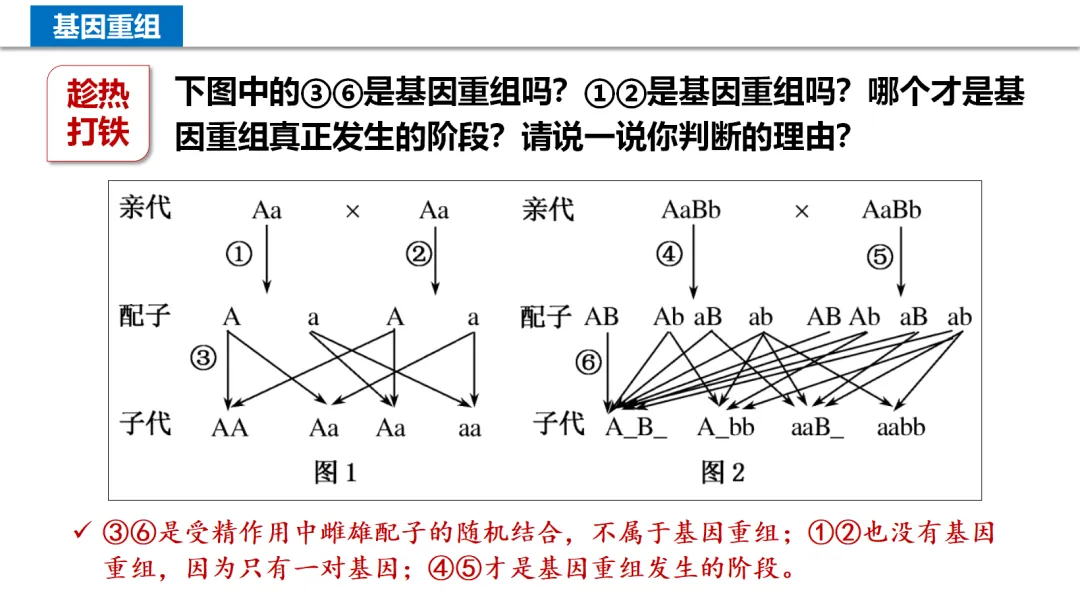 基因重组

趁热打铁

下图中的③⑥是基因重组吗？①②是基因重组吗？哪个才是基因重组真正发生的阶段？请说一说你判断的理由？

亲代 Aa × Aa
① ②
配子 A a A a
③
子代 AA Aa Aa aa
图 1

亲代 AaBb × AaBb
④ ⑤
配子 AB Ab aB ab AB Ab aB ab
⑥
子代 A_B_ A_bb aaB_ aabb
图 2

✓ ③⑥是受精作用中雌雄配子的随机结合，不属于基因重组；①②也没有基因重组，因为只有一对基因；④⑤才是基因重组发生的阶段。